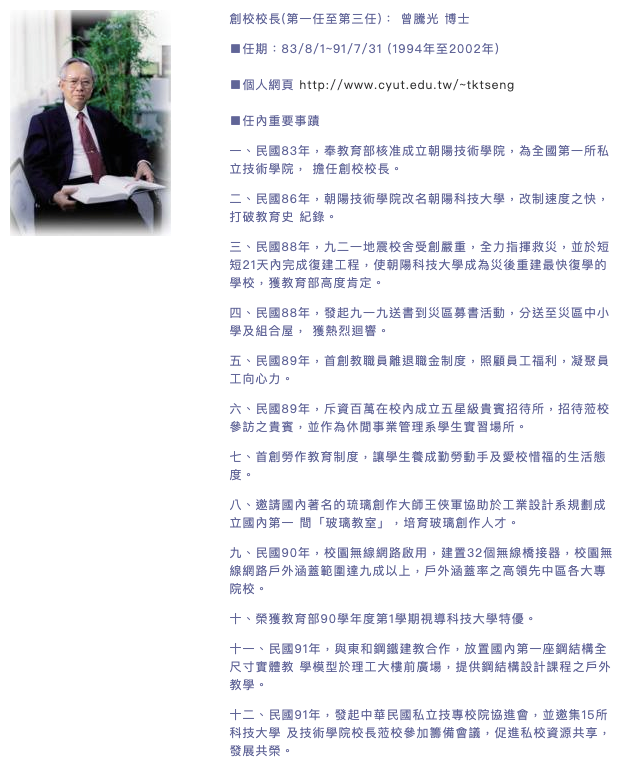 創校校長(第一任至第三任)： 曾騰光 博士

■任期：83/8/1~91/7/31 (1994年至2002年)

■個人網頁 http://www.cyut.edu.tw/~tktseng

■任內重要事蹟

一、民國83年，奉教育部核准成立朝陽技術學院，為全國第一所私立技術學院， 擔任創校校長。

二、民國86年，朝陽技術學院改名朝陽科技大學，改制速度之快，打破教育史 紀錄。

三、民國88年，九二一地震校舍受創嚴重，全力指揮救災，並於短短21天內完成復建工程，使朝陽科技大學成為災後重建最快復學的學校，獲教育部高度肯定。

四、民國88年，發起九一九送書到災區募書活動，分送至災區中小學及組合屋， 獲熱烈迴響。

五、民國89年，首創教職員離退職金制度，照顧員工福利，凝聚員工向心力。

六、民國89年，斥資百萬在校內成立五星級貴賓招待所，招待蒞校參訪之貴賓，並作為休閒事業管理系學生實習場所。

七、首創勞作教育制度，讓學生養成勤勞動手及愛校惜福的生活態度。

八、邀請國內著名的琉璃創作大師王俠軍協助於工業設計系規劃成立國內第一 間「玻璃教室」，培育玻璃創作人才。

九、民國90年，校園無線網路啟用，建置32個無線橋接器，校園無線網路戶外涵蓋範圍達九成以上，戶外涵蓋率之高領先中區各大專院校。

十、榮獲教育部90學年度第1學期視導科技大學特優。

十一、民國91年，與東和鋼鐵建教合作，放置國內第一座鋼結構全尺寸實體教 學模型於理工大樓前廣場，提供鋼結構設計課程之戶外教學。

十二、民國91年，發起中華民國私立技專校院協進會，並邀集15所科技大學 及技術學院校長蒞校參加籌備會議，促進私校資源共享，發展共榮。